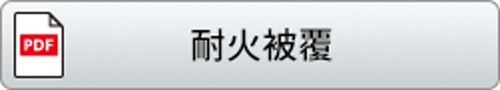 PDF

耐火被覆